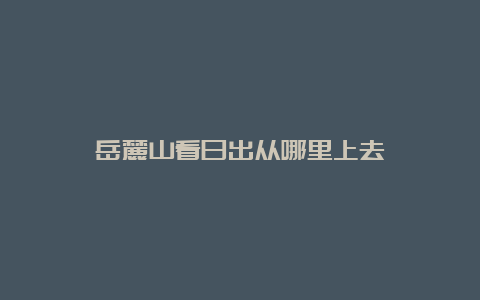 岳麓山看日出从哪里上去